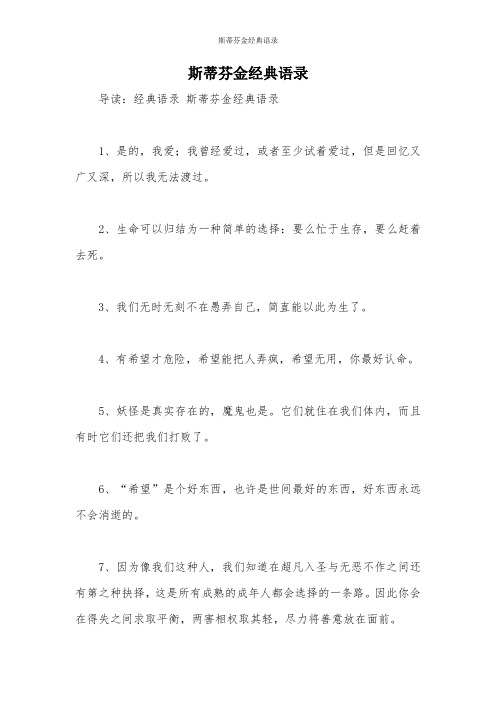 斯蒂芬金经典语录

斯蒂芬金经典语录

导读：经典语录 斯蒂芬金经典语录

1、是的，我爱；我曾经爱过，或者至少试着爱过，但是回忆又广又深，所以我无法渡过。

2、生命可以归结为一种简单的选择：要么忙于生存，要么赶着去死。

3、我们无时无刻不在愚弄自己，简直能以此为生了。

4、有希望才危险，希望能把人弄疯，希望无用，你最好认命。

5、妖怪是真实存在的，魔鬼也是。它们就住在我们体内，而且有时它们还把我们打败了。

6、“希望”是个好东西，也许是世间最好的东西，好东西永远不会消逝的。

7、因为像我们这种人，我们知道在超凡入圣与无恶不作之间还有第之种抉择，这是所有成熟的成年人都会选择的一条路。因此你会在得失之间求取平衡，两害相权取其轻，尽力将善意放在面前。